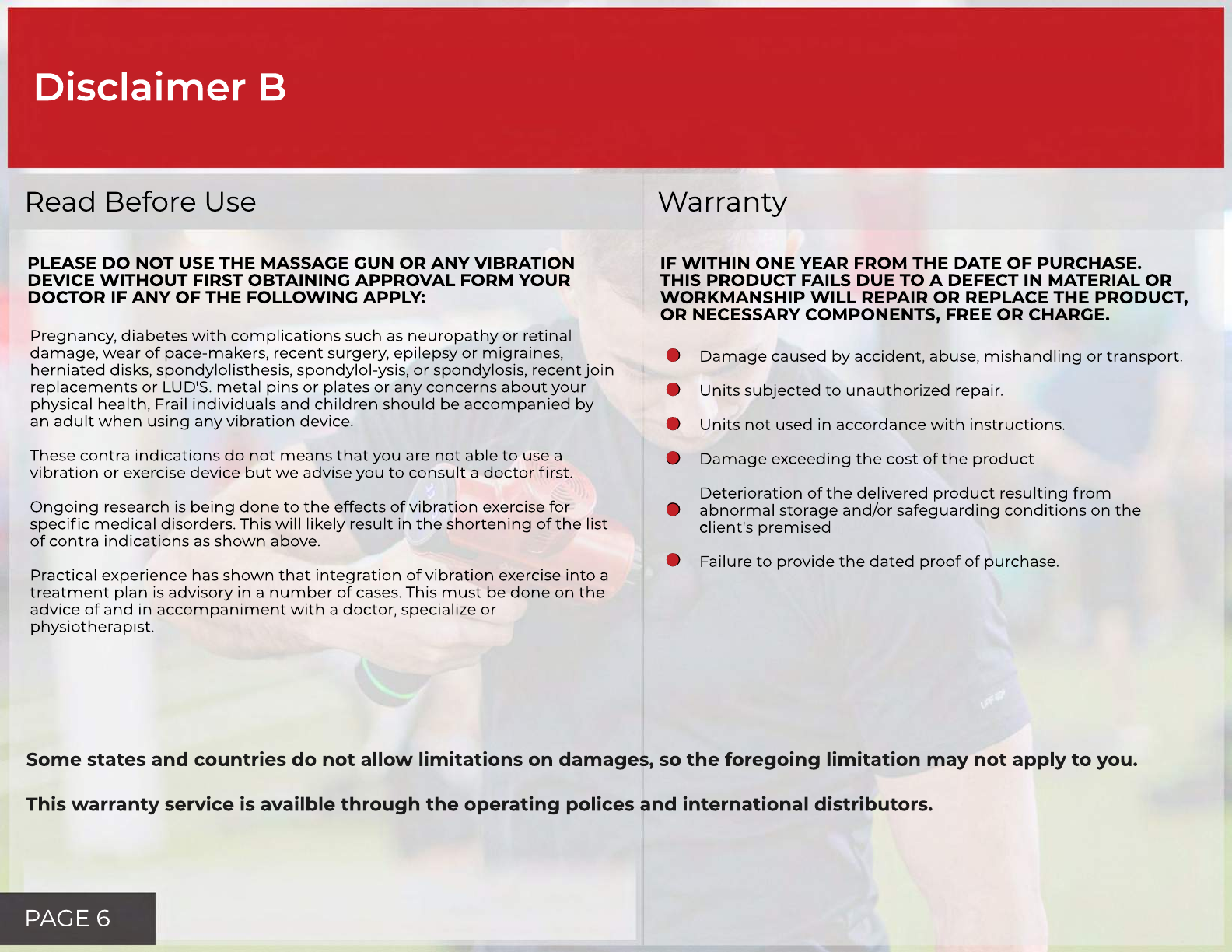 Disclaimer B

Read Before Use

PLEASE DO NOT USE THE MASSAGE GUN OR ANY VIBRATION DEVICE WITHOUT FIRST OBTAINING APPROVAL FORM YOUR DOCTOR IF ANY OF THE FOLLOWING APPLY:

Pregnancy, diabetes with complications such as neuropathy or retinal damage, wear of pace-makers, recent surgery, epilepsy or migraines, herniated disks, spondylolisthesis, spondylol-ysis, or spondylosis, recent join replacements or LUD'S. metal pins or plates or any concerns about your physical health, Frail individuals and children should be accompanied by an adult when using any vibration device.

These contra indications do not means that you are not able to use a vibration or exercise device but we advise you to consult a doctor first.

Ongoing research is being done to the effects of vibration exercise for specific medical disorders. This will likely result in the shortening of the list of contra indications as shown above.

Practical experience has shown that integration of vibration exercise into a treatment plan is advisory in a number of cases. This must be done on the advice of and in accompaniment with a doctor, specialize or physiotherapist.

Warranty

IF WITHIN ONE YEAR FROM THE DATE OF PURCHASE. THIS PRODUCT FAILS DUE TO A DEFECT IN MATERIAL OR WORKMANSHIP WILL REPAIR OR REPLACE THE PRODUCT, OR NECESSARY COMPONENTS, FREE OR CHARGE.

Damage caused by accident, abuse, mishandling or transport.

Units subjected to unauthorized repair.

Units not used in accordance with instructions.

Damage exceeding the cost of the product

Deterioration of the delivered product resulting from abnormal storage and/or safeguarding conditions on the client's premised

Failure to provide the dated proof of purchase.

Some states and countries do not allow limitations on damages, so the foregoing limitation may not apply to you.

This warranty service is availble through the operating polices and international distributors.

PAGE 6